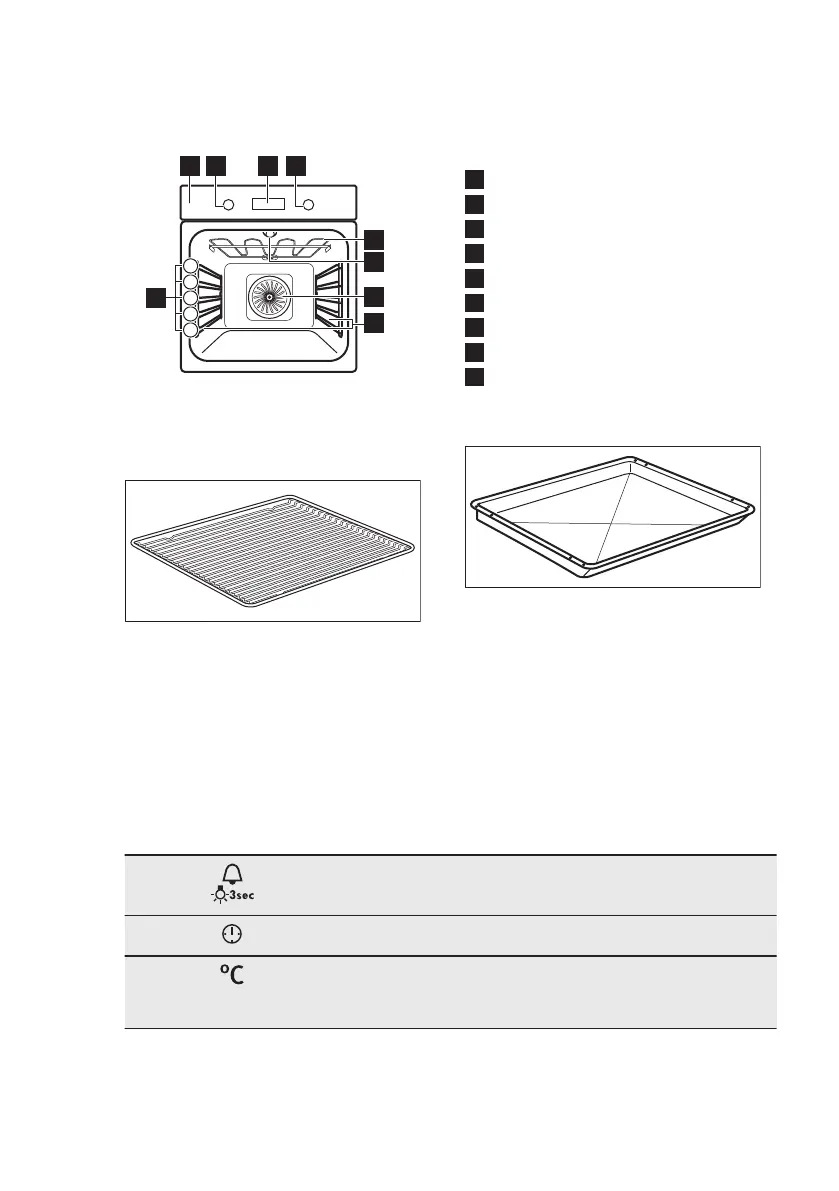 3sec

°C